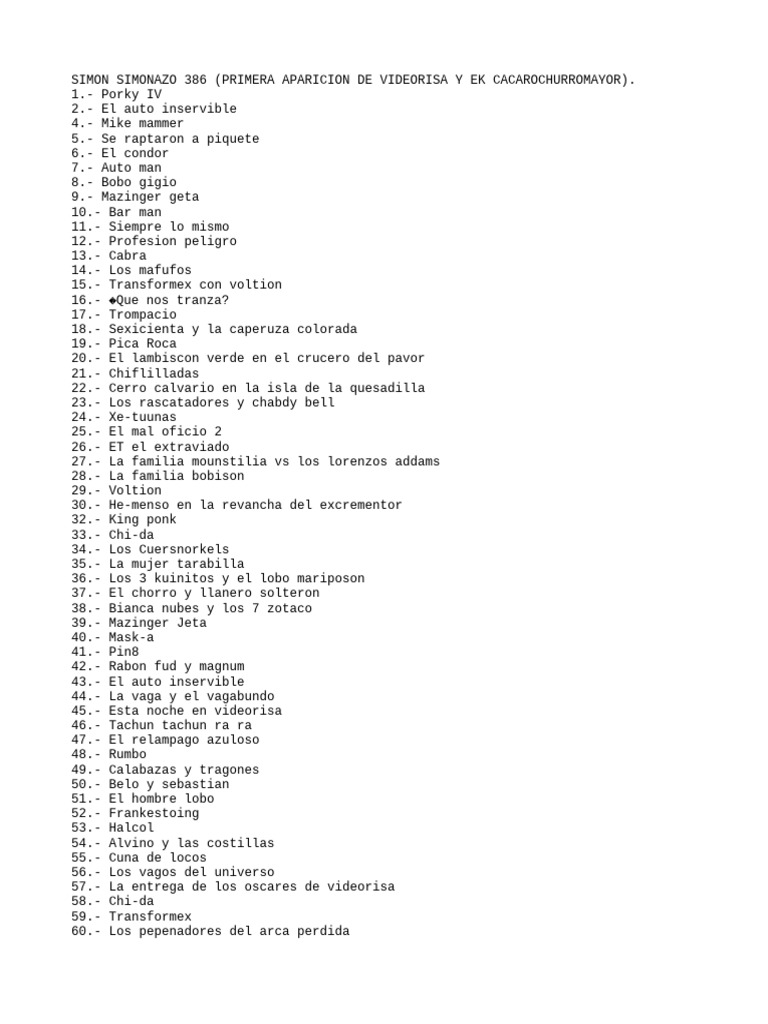 SIMON SIMONAZO 386 (PRIMERA APARICION DE VIDEORISA Y EK CACAROCHURROMAYOR).
1.- Porky IV
2.- El auto inservible
4.- Mike mammer
5.- Se raptaron a piquete
6.- El condor
7.- Auto man
8.- Bobo gigio
9.- Mazinger geta
10.- Bar man
11.- Siempre lo mismo
12.- Profesion peligro
13.- Cabra
14.- Los mafufos
15.- Transformex con voltion
16.- ◆Que nos tranza?
17.- Trompacio
18.- Sexicienta y la caperuza colorada
19.- Pica Roca
20.- El lambiscon verde en el crucero del pavor
21.- Chiflilladas
22.- Cerro calvario en la isla de la quesadilla
23.- Los rascatadores y chabdy bell
24.- Xe-tuunas
25.- El mal oficio 2
26.- ET el extraviado
27.- La familia mounstilia vs los lorenzos addams
28.- La familia bobison
29.- Voltion
30.- He-menso en la revancha del excrementor
32.- King ponk
33.- Chi-da
34.- Los Cuersnorkels
35.- La mujer tarabilla
36.- Los 3 kuinitos y el lobo mariposon
37.- El chorro y llanero solteron
38.- Bianca nubes y los 7 zotaco
39.- Mazinger Jeta
40.- Mask-a
41.- Pin8
42.- Rabon fud y magnum
43.- El auto inservible
44.- La vaga y el vagabundo
45.- Esta noche en videorisa
46.- Tachun tachun ra ra
47.- El relampago azuloso
48.- Rumbo
49.- Calabazas y tragones
50.- Belo y sebastian
51.- El hombre lobo
52.- Frankestoing
53.- Halcol
54.- Alvino y las costillas
55.- Cuna de locos
56.- Los vagos del universo
57.- La entrega de los oscares de videorisa
58.- Chi-da
59.- Transformex
60.- Los pepenadores del arca perdida